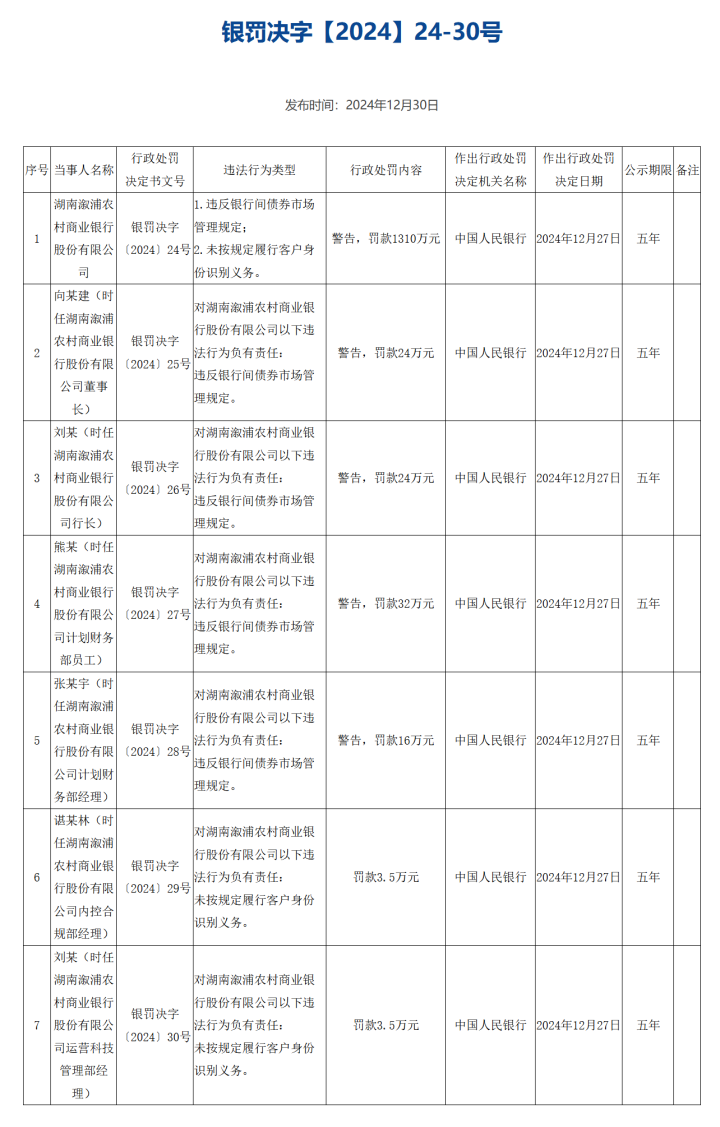 银罚决字【2024】24-30号

发布时间：2024年12月30日

| 序号 | 当事人名称 | 行政处罚决定书文号 | 违法行为类型 | 行政处罚内容 | 作出行政处罚决定机关名称 | 作出行政处罚决定日期 | 公示期限 | 备注 |
|---|---|---|---|---|---|---|---|---|
| 1 | 湖南溆浦农村商业银行股份有限公司 | 银罚决字〔2024〕24号 | 1.违反银行间债券市场管理规定；2.未按规定履行客户身份识别义务。 | 警告，罚款1310万元 | 中国人民银行 | 2024年12月27日 | 五年 | |
| 2 | 向某建（时任湖南溆浦农村商业银行股份有限公司董事长） | 银罚决字〔2024〕25号 | 对湖南溆浦农村商业银行股份有限公司以下违法行为负有责任：违反银行间债券市场管理规定。 | 警告，罚款24万元 | 中国人民银行 | 2024年12月27日 | 五年 | |
| 3 | 刘某（时任湖南溆浦农村商业银行股份有限公司行长） | 银罚决字〔2024〕26号 | 对湖南溆浦农村商业银行股份有限公司以下违法行为负有责任：违反银行间债券市场管理规定。 | 警告，罚款24万元 | 中国人民银行 | 2024年12月27日 | 五年 | |
| 4 | 熊某（时任湖南溆浦农村商业银行股份有限公司计划财务部员工） | 银罚决字〔2024〕27号 | 对湖南溆浦农村商业银行股份有限公司以下违法行为负有责任：违反银行间债券市场管理规定。 | 警告，罚款32万元 | 中国人民银行 | 2024年12月27日 | 五年 | |
| 5 | 张某宇（时任湖南溆浦农村商业银行股份有限公司计划财务部经理） | 银罚决字〔2024〕28号 | 对湖南溆浦农村商业银行股份有限公司以下违法行为负有责任：违反银行间债券市场管理规定。 | 警告，罚款16万元 | 中国人民银行 | 2024年12月27日 | 五年 | |
| 6 | 谌某林（时任湖南溆浦农村商业银行股份有限公司内控合规部经理） | 银罚决字〔2024〕29号 | 对湖南溆浦农村商业银行股份有限公司以下违法行为负有责任：未按规定履行客户身份识别义务。 | 罚款3.5万元 | 中国人民银行 | 2024年12月27日 | 五年 | |
| 7 | 刘某（时任湖南溆浦农村商业银行股份有限公司运营科技管理部经理） | 银罚决字〔2024〕30号 | 对湖南溆浦农村商业银行股份有限公司以下违法行为负有责任：未按规定履行客户身份识别义务。 | 罚款3.5万元 | 中国人民银行 | 2024年12月27日 | 五年 | |